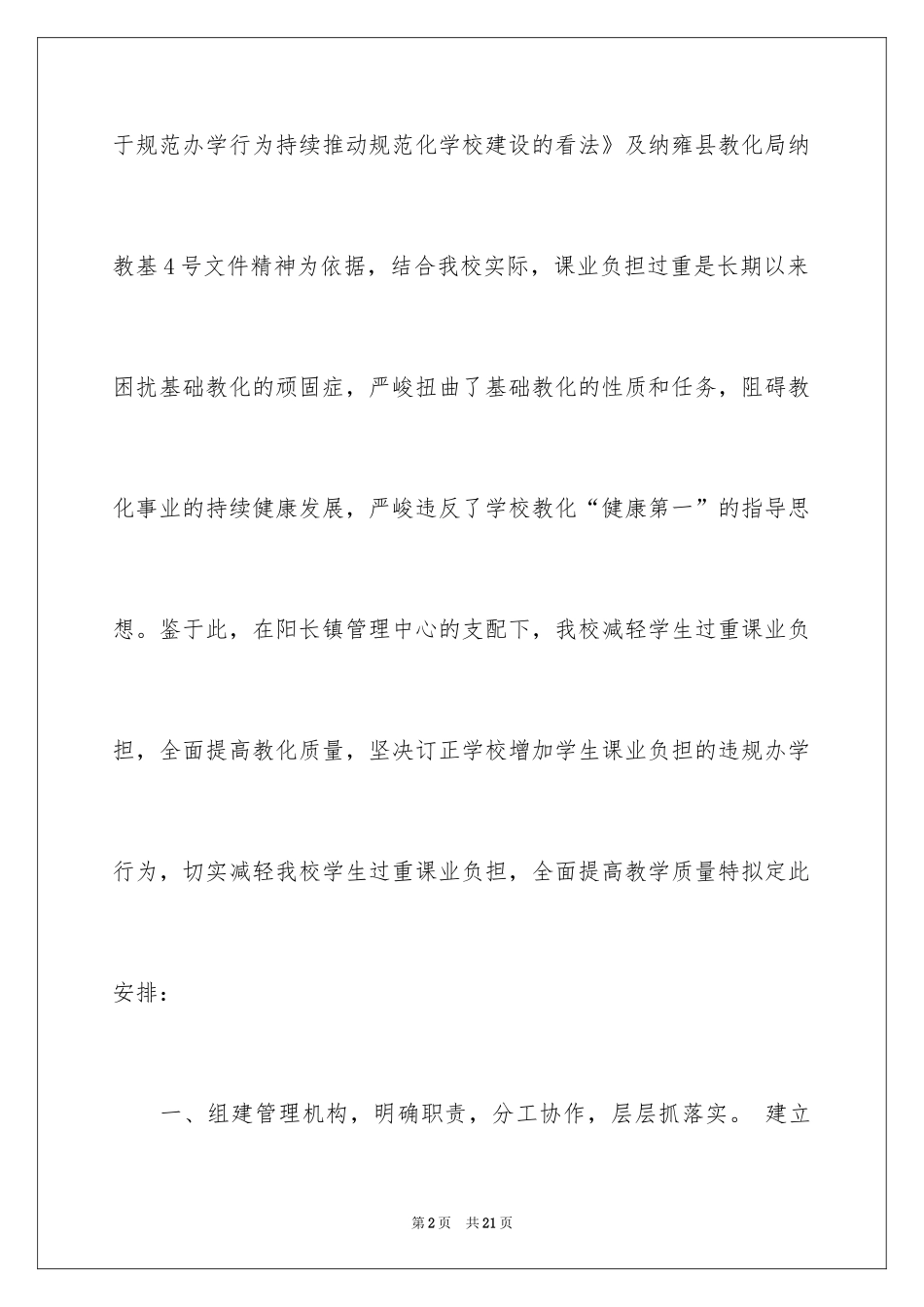 于规范办学行为持续推动规范化学校建设的看法》及纳雍县教化局纳教基4号文件精神为依据，结合我校实际，课业负担过重是长期以来困扰基础教化的顽固症，严峻扭曲了基础教化的性质和任务，阻碍教化事业的持续健康发展，严峻违反了学校教化“健康第一”的指导思想。鉴于此，在阳长镇管理中心的支配下，我校减轻学生过重课业负担，全面提高教化质量，坚决订正学校增加学生课业负担的违规办学行为，切实减轻我校学生过重课业负担，全面提高教学质量特拟定此安排：

一、组建管理机构，明确职责，分工协作，层层抓落实。 建立

第2页 共21页